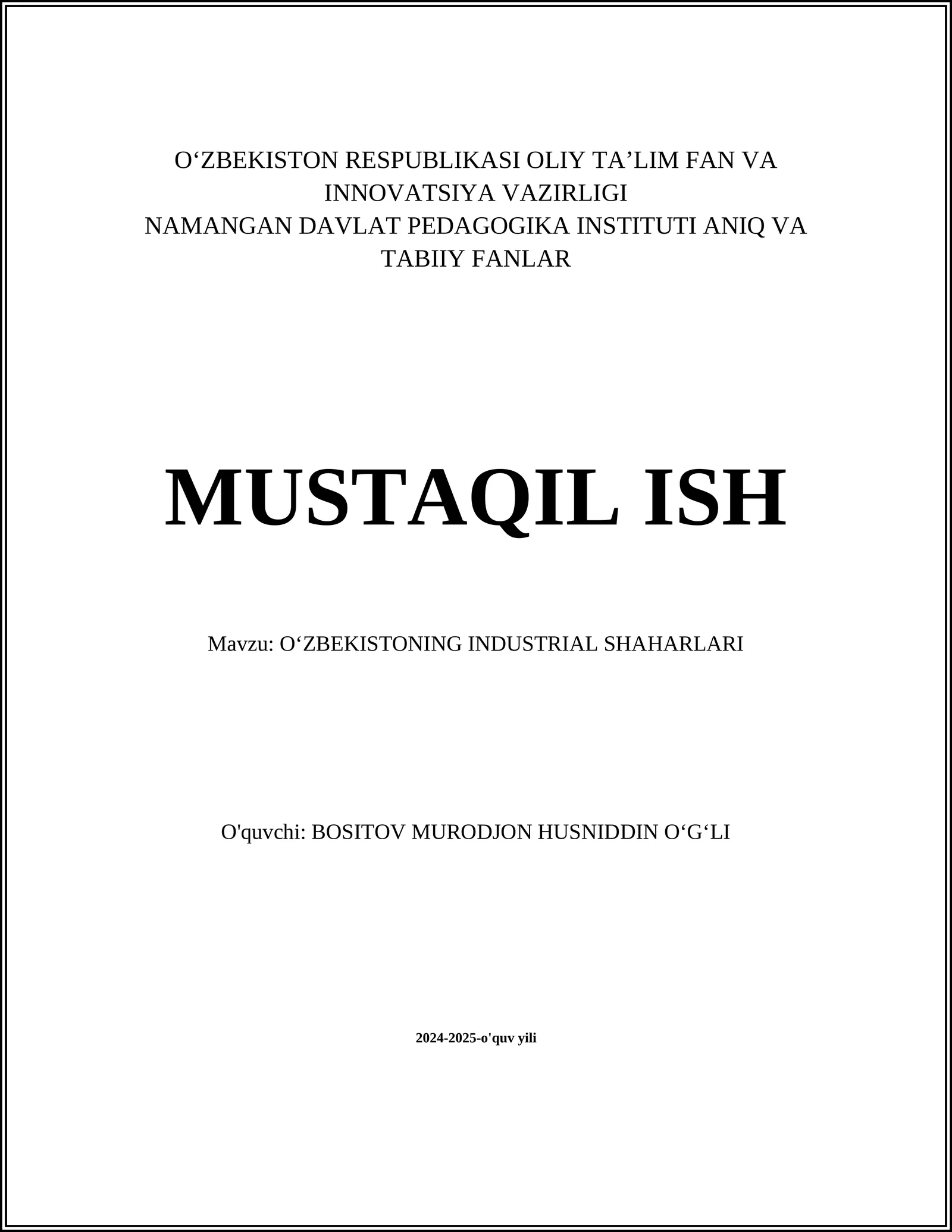 O‘ZBEKISTON RESPUBLIKASI OLIY TA’LIM FAN VA INNOVATSIYA VAZIRLIGI
NAMANGAN DAVLAT PEDAGOGIKA INSTITUTI ANIQ VA TABIIY FANLAR

MUSTAQIL ISH

Mavzu: O‘ZBEKISTONING INDUSTRIAL SHAHARLARI

O'quvchi: BOSITOV MURODJON HUSNIDDIN O‘G‘LI

2024-2025-o'quv yili